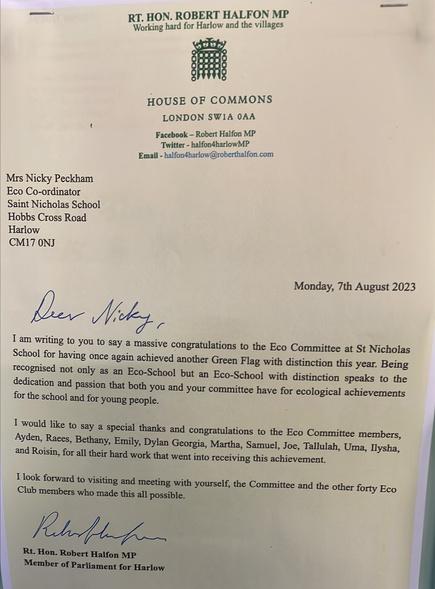 RT. HON. ROBERT HALFON MP
Working hard for Harlow and the villages

HOUSE OF COMMONS
LONDON SW1A 0AA

Facebook – Robert Halfon MP
Twitter - halfon4harlowMP
Email - halfon4harlow@roberthalfon.com

Mrs Nicky Peckham
Eco Co-ordinator
Saint Nicholas School
Hobbs Cross Road
Harlow
CM17 0NJ

Monday, 7th August 2023

Dear Nicky,

I am writing to you to say a massive congratulations to the Eco Committee at St Nicholas School for having once again achieved another Green Flag with distinction this year. Being recognised not only as an Eco-School but an Eco-School with distinction speaks to the dedication and passion that both you and your committee have for ecological achievements for the school and for young people.

I would like to say a special thanks and congratulations to the Eco Committee members, Ayden, Raees, Bethany, Emily, Dylan Georgia, Martha, Samuel, Joe, Tallulah, Uma, Ilysha, and Roisin, for all their hard work that went into receiving this achievement.

I look forward to visiting and meeting with yourself, the Committee and the other forty Eco Club members who made this all possible.

Robert Halfon

Rt. Hon. Robert Halfon MP
Member of Parliament for Harlow